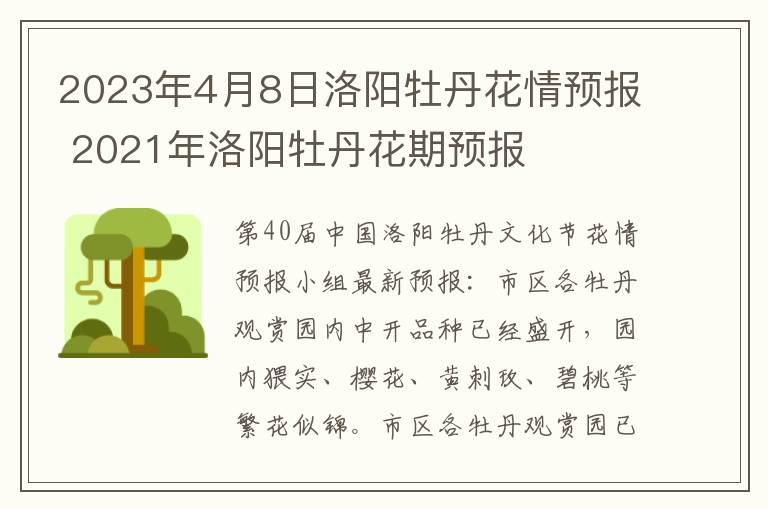 2023年4月8日洛阳牡丹花情预报 2021年洛阳牡丹花期预报

第40届中国洛阳牡丹文化节花情预报小组最新预报：市区各牡丹观赏园内中开品种已经盛开，园内猥实、樱花、黄刺玫、碧桃等繁花似锦。市区各牡丹观赏园已